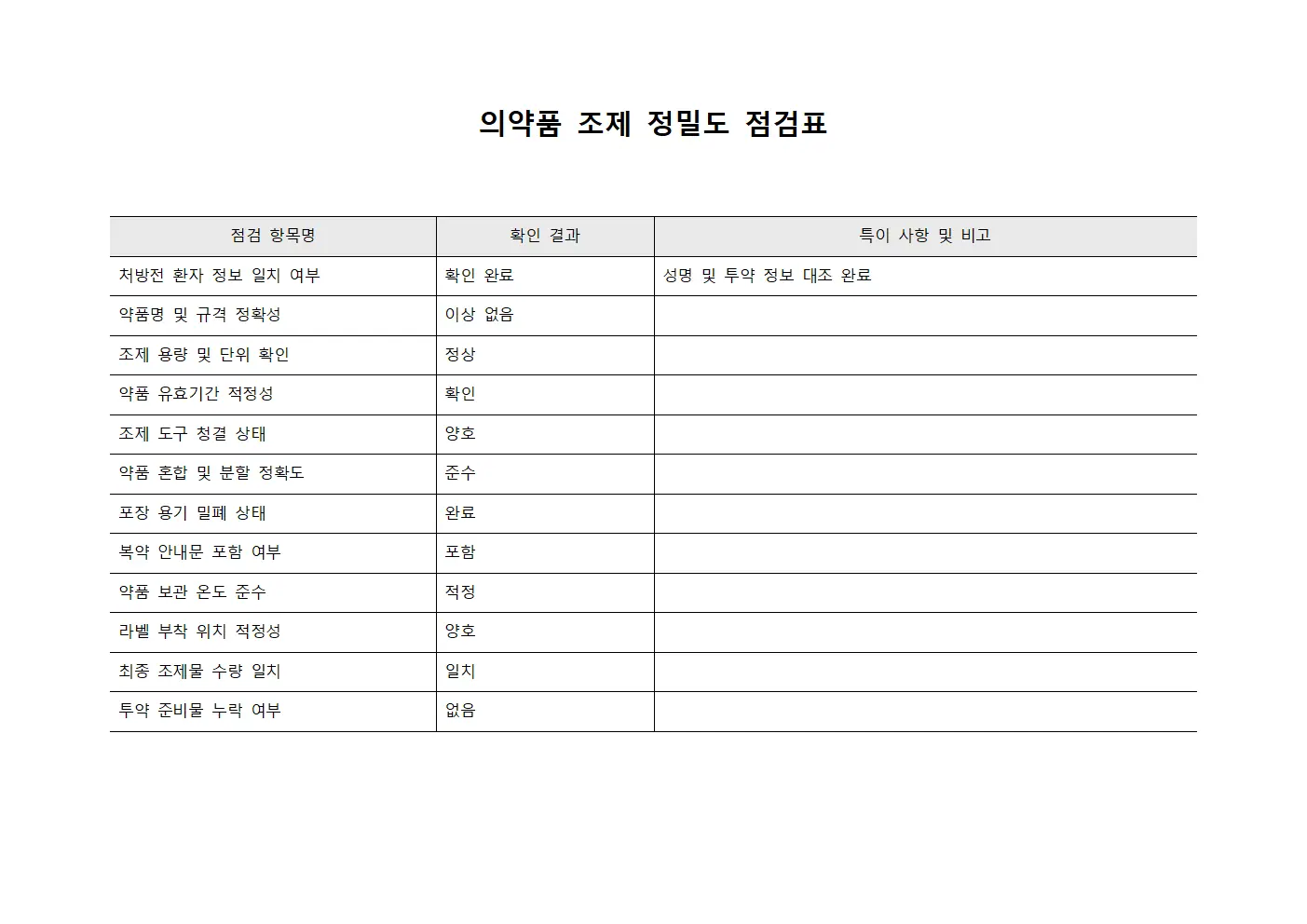 의약품 조제 정밀도 점검표

| 점검 항목명 | 확인 결과 | 특이 사항 및 비고 |
|---|---|---|
| 처방전 환자 정보 일치 여부 | 확인 완료 | 성명 및 투약 정보 대조 완료 |
| 약품명 및 규격 정확성 | 이상 없음 | |
| 조제 용량 및 단위 확인 | 정상 | |
| 약품 유효기간 적정성 | 확인 | |
| 조제 도구 청결 상태 | 양호 | |
| 약품 혼합 및 분할 정확도 | 준수 | |
| 포장 용기 밀폐 상태 | 완료 | |
| 복약 안내문 포함 여부 | 포함 | |
| 약품 보관 온도 준수 | 적정 | |
| 라벨 부착 위치 적정성 | 양호 | |
| 최종 조제물 수량 일치 | 일치 | |
| 투약 준비물 누락 여부 | 없음 | |